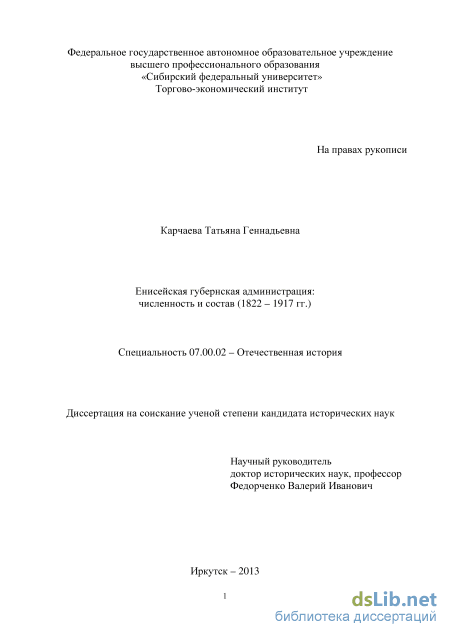 Федеральное государственное автономное образовательное учреждение
высшего профессионального образования
«Сибирский федеральный университет»
Торгово-экономический институт

На правах рукописи

Карчаева Татьяна Геннадьевна

Енисейская губернская администрация:
численность и состав (1822 – 1917 гг.)

Специальность 07.00.02 – Отечественная история

Диссертация на соискание ученой степени кандидата исторических наук

Научный руководитель
доктор исторических наук, профессор
Федорченко Валерий Иванович

Иркутск – 2013

1

dsLib.net
библиотека диссертаций